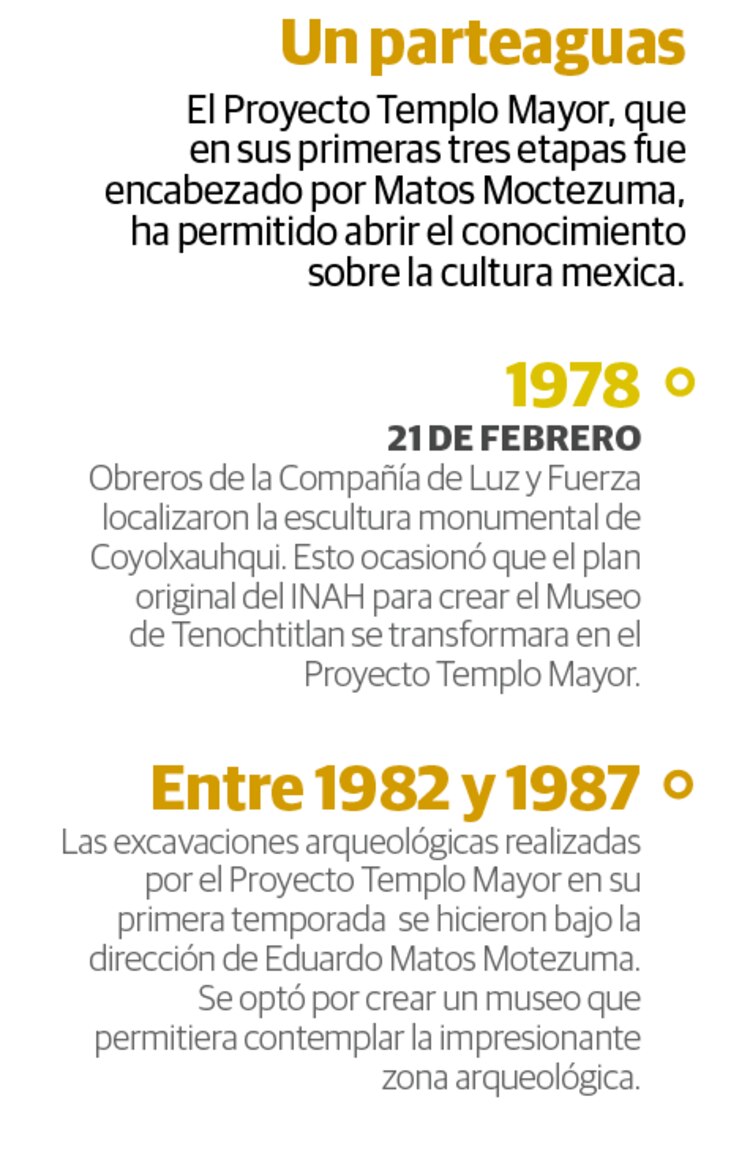 Un parteaguas

El Proyecto Templo Mayor, que en sus primeras tres etapas fue encabezado por Matos Moctezuma, ha permitido abrir el conocimiento sobre la cultura mexica.

1978

21 DE FEBRERO

Obreros de la Compañía de Luz y Fuerza localizaron la escultura monumental de Coyolxauhqui. Esto ocasionó que el plan original del INAH para crear el Museo de Tenochtitlan se transformara en el Proyecto Templo Mayor.

Entre 1982 y 1987

Las excavaciones arqueológicas realizadas por el Proyecto Templo Mayor en su primera temporada se hicieron bajo la dirección de Eduardo Matos Motezuma. Se optó por crear un museo que permitiera contemplar la impresionante zona arqueológica.